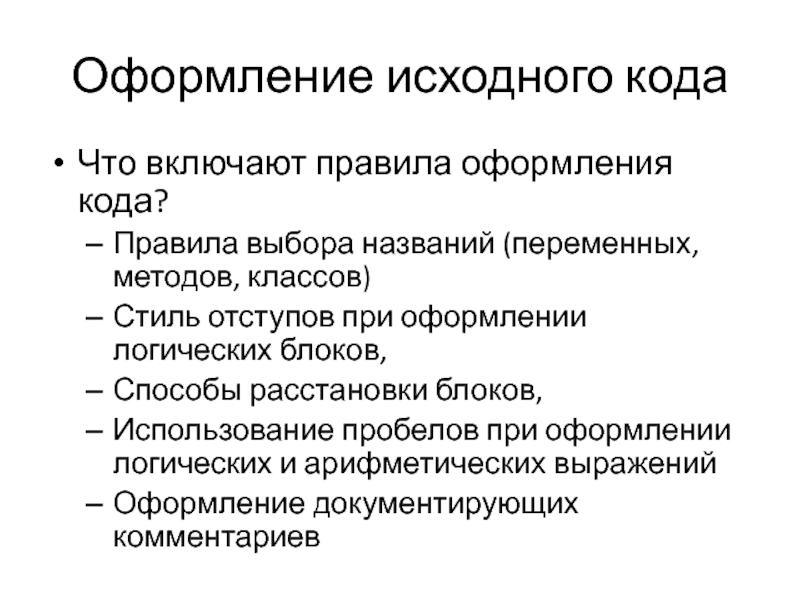 Оформление исходного кода

• Что включают правила оформления кода?
– Правила выбора названий (переменных, методов, классов)
– Стиль отступов при оформлении логических блоков,
– Способы расстановки блоков,
– Использование пробелов при оформлении логических и арифметических выражений
– Оформление документирующих комментариев